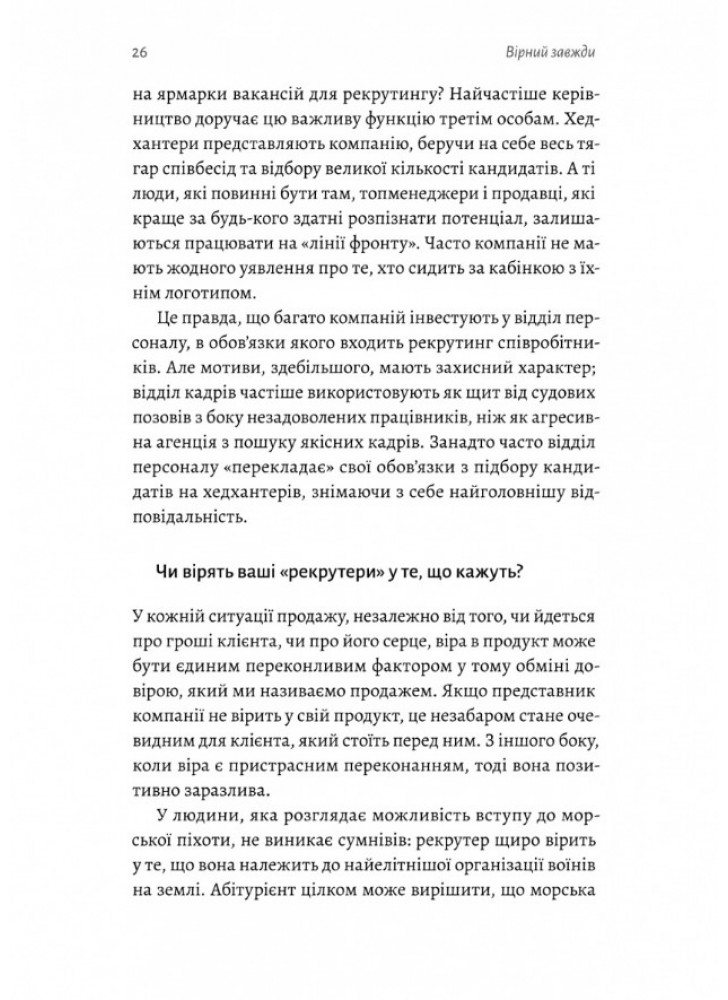 26

Вірний завжди

на ярмарки вакансій для рекрутингу? Найчастіше керівництво доручає цю важливу функцію третім особам. Хедхантери представляють компанію, беручи на себе весь тягар співбесід та відбору великої кількості кандидатів. А ті люди, які повинні бути там, топменеджери і продавці, які краще за будь-кого здатні розпізнати потенціал, залишаються працювати на «лінії фронту». Часто компанії не мають жодного уявлення про те, хто сидить за кабінкою з їхнім логотипом.

Це правда, що багато компаній інвестують у відділ персоналу, в обов'язки якого входить рекрутинг співробітників. Але мотиви, здебільшого, мають захисний характер; відділ кадрів частіше використовують як щит від судових позовів з боку незадоволених працівників, ніж як агресивна агенція з пошуку якісних кадрів. Занадто часто відділ персоналу «перекладає» свої обов'язки з підбору кандидатів на хедхантерів, знімаючи з себе найголовнішу відповідальність.

Чи вірять ваші «рекрутери» у те, що кажуть?

У кожній ситуації продажу, незалежно від того, чи йдеться про гроші клієнта, чи про його серце, віра в продукт може бути єдиним переконливим фактором у тому обміні довірою, який ми називаємо продажем. Якщо представник компанії не вірить у свій продукт, це незабаром стане очевидним для клієнта, який стоїть перед ним. З іншого боку, коли віра є пристрасним переконанням, тоді вона позитивно заразлива.

У людини, яка розглядає можливість вступу до морської піхоти, не виникає сумнівів: рекрутер щиро вірить у те, що вона належить до найелітнішої організації воїнів на землі. Абітурієнт цілком може вирішити, що морська